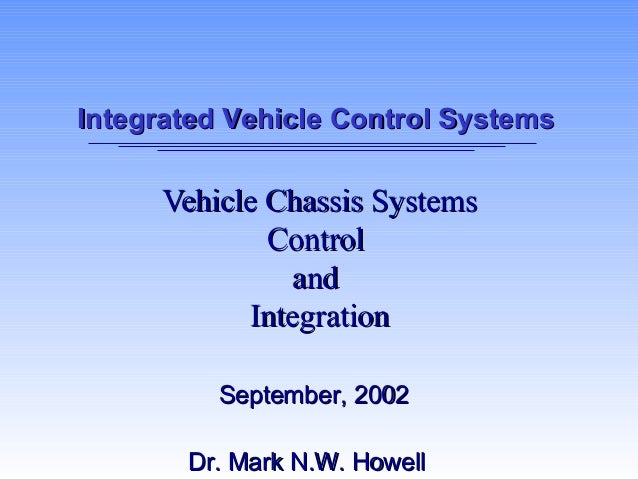 Integrated Vehicle Control Systems

Vehicle Chassis Systems
Control
and
Integration

September, 2002

Dr. Mark N.W. Howell